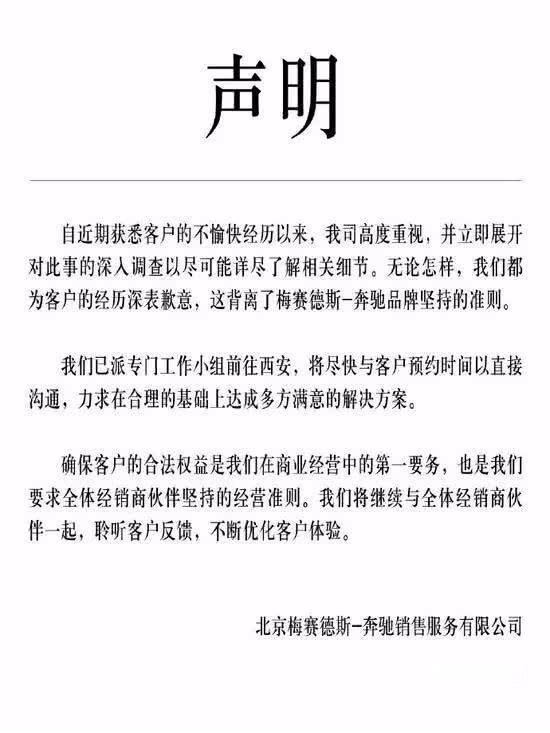 声明

自近期获悉客户的不愉快经历以来，我司高度重视，并立即展开对此事的深入调查以尽可能详尽了解相关细节。无论怎样，我们都为客户的经历深表歉意，这背离了梅赛德斯-奔驰品牌坚持的准则。

我们已派专门工作小组前往西安，将尽快与客户预约时间以直接沟通，力求在合理的基础上达成多方满意的解决方案。

确保客户的合法权益是我们在商业经营中的第一要务，也是我们要求全体经销商伙伴坚持的经营准则。我们将继续与全体经销商伙伴一起，聆听客户反馈，不断优化客户体验。

北京梅赛德斯-奔驰销售服务有限公司